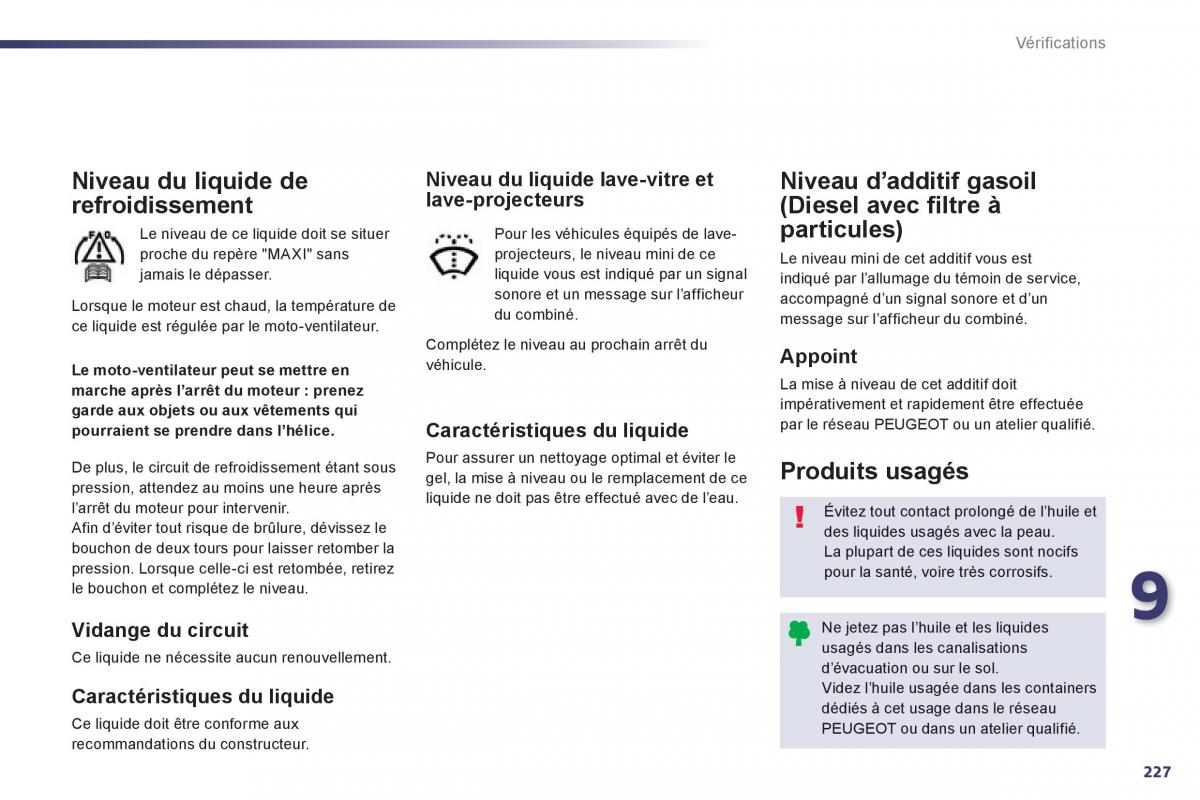 Vérifications

Niveau du liquide de refroidissement

Le niveau de ce liquide doit se situer proche du repère "MAXI" sans jamais le dépasser.

Lorsque le moteur est chaud, la température de ce liquide est régulée par le moto-ventilateur.

Le moto-ventilateur peut se mettre en marche après l'arrêt du moteur : prenez garde aux objets ou aux vêtements qui pourraient se prendre dans l'hélice.

De plus, le circuit de refroidissement étant sous pression, attendez au moins une heure après l'arrêt du moteur pour intervenir.
Afin d'éviter tout risque de brûlure, dévissez le bouchon de deux tours pour laisser retomber la pression. Lorsque celle-ci est retombée, retirez le bouchon et complétez le niveau.

Vidange du circuit

Ce liquide ne nécessite aucun renouvellement.

Caractéristiques du liquide

Ce liquide doit être conforme aux recommandations du constructeur.

Niveau du liquide lave-vitre et lave-projecteurs

Pour les véhicules équipés de lave-projecteurs, le niveau mini de ce liquide vous est indiqué par un signal sonore et un message sur l'afficheur du combiné.

Complétez le niveau au prochain arrêt du véhicule.

Caractéristiques du liquide

Pour assurer un nettoyage optimal et éviter le gel, la mise à niveau ou le remplacement de ce liquide ne doit pas être effectué avec de l'eau.

Niveau d'additif gasoil (Diesel avec filtre à particules)

Le niveau mini de cet additif vous est indiqué par l'allumage du témoin de service, accompagné d'un signal sonore et d'un message sur l'afficheur du combiné.

Appoint

La mise à niveau de cet additif doit impérativement et rapidement être effectuée par le réseau PEUGEOT ou un atelier qualifié.

Produits usagés

Évitez tout contact prolongé de l'huile et des liquides usagés avec la peau.
La plupart de ces liquides sont nocifs pour la santé, voire très corrosifs.

Ne jetez pas l'huile et les liquides usagés dans les canalisations d'évacuation ou sur le sol.
Videz l'huile usagée dans les containers dédiés à cet usage dans le réseau PEUGEOT ou dans un atelier qualifié.

9

227